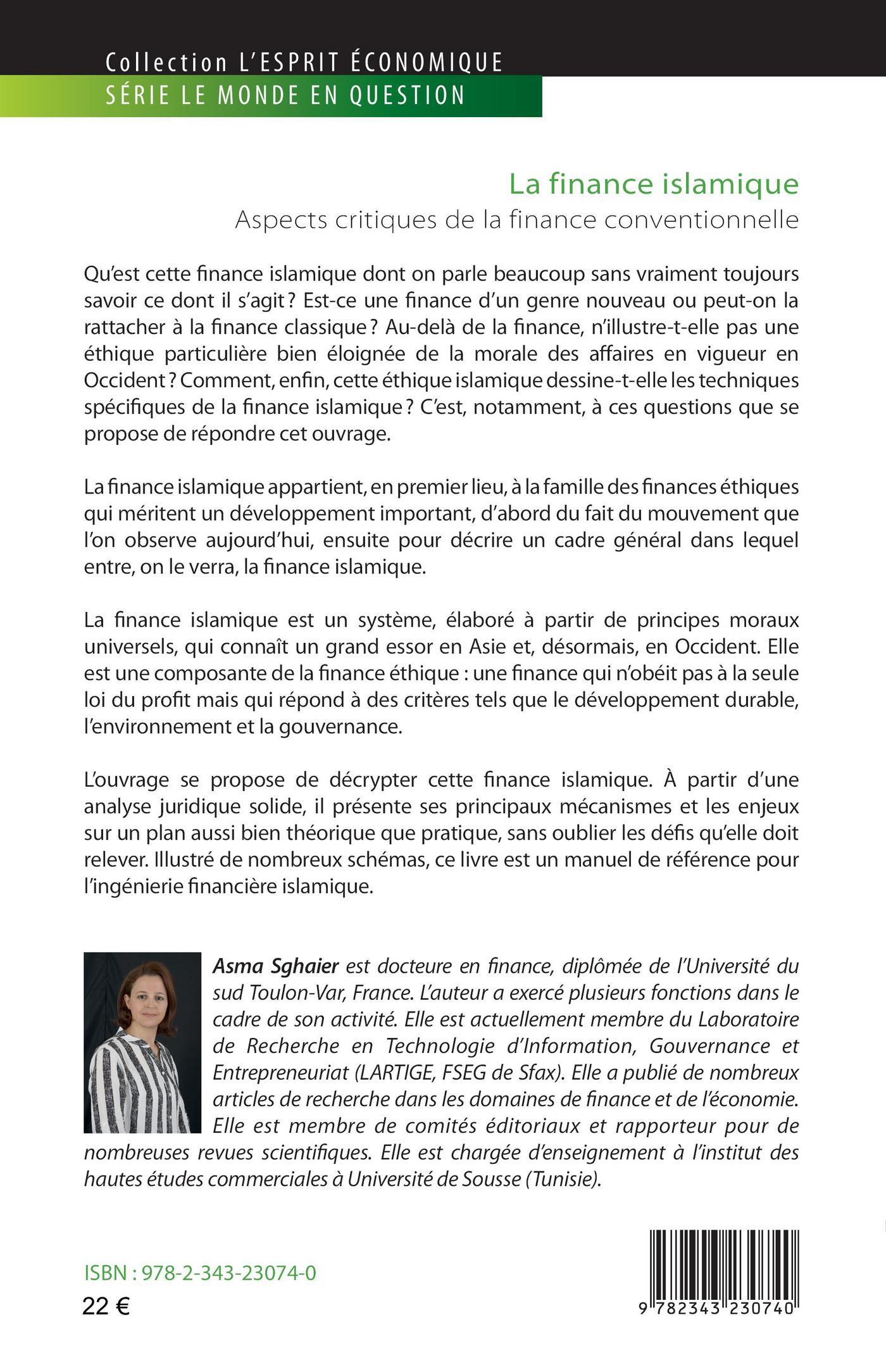 Collection L'ESPRIT ÉCONOMIQUE
SÉRIE LE MONDE EN QUESTION

La finance islamique
Aspects critiques de la finance conventionnelle

Qu'est cette finance islamique dont on parle beaucoup sans vraiment toujours savoir ce dont il s'agit ? Est-ce une finance d'un genre nouveau ou peut-on la rattacher à la finance classique ? Au-delà de la finance, n'illustre-t-elle pas une éthique particulière bien éloignée de la morale des affaires en vigueur en Occident ? Comment, enfin, cette éthique islamique dessine-t-elle les techniques spécifiques de la finance islamique ? C'est, notamment, à ces questions que se propose de répondre cet ouvrage.

La finance islamique appartient, en premier lieu, à la famille des finances éthiques qui méritent un développement important, d'abord du fait du mouvement que l'on observe aujourd'hui, ensuite pour décrire un cadre général dans lequel entre, on le verra, la finance islamique.

La finance islamique est un système, élaboré à partir de principes moraux universels, qui connaît un grand essor en Asie et, désormais, en Occident. Elle est une composante de la finance éthique : une finance qui n'obéit pas à la seule loi du profit mais qui répond à des critères tels que le développement durable, l'environnement et la gouvernance.

L'ouvrage se propose de décrypter cette finance islamique. À partir d'une analyse juridique solide, il présente ses principaux mécanismes et les enjeux sur un plan aussi bien théorique que pratique, sans oublier les défis qu'elle doit relever. Illustré de nombreux schémas, ce livre est un manuel de référence pour l'ingénierie financière islamique.

Asma Sghaier est docteure en finance, diplômée de l'Université du sud Toulon-Var, France. L'auteur a exercé plusieurs fonctions dans le cadre de son activité. Elle est actuellement membre du Laboratoire de Recherche en Technologie d'Information, Gouvernance et Entrepreneuriat (LARTIGE, FSEG de Sfax). Elle a publié de nombreux articles de recherche dans les domaines de finance et de l'économie. Elle est membre de comités éditoriaux et rapporteur pour de nombreuses revues scientifiques. Elle est chargée d'enseignement à l'institut des hautes études commerciales à Université de Sousse (Tunisie).

ISBN : 978-2-343-23074-0
22 €

9 782343 230740